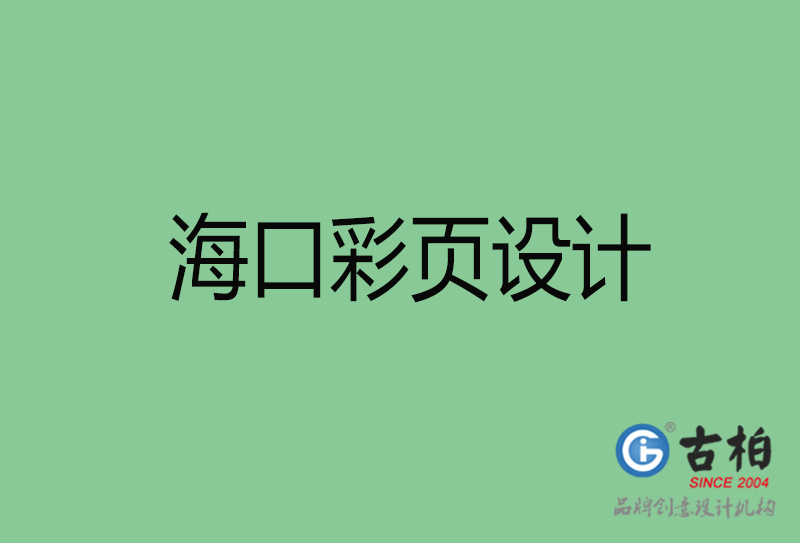 海口彩页设计

古柏
SINCE 2004
品牌创意设计机构